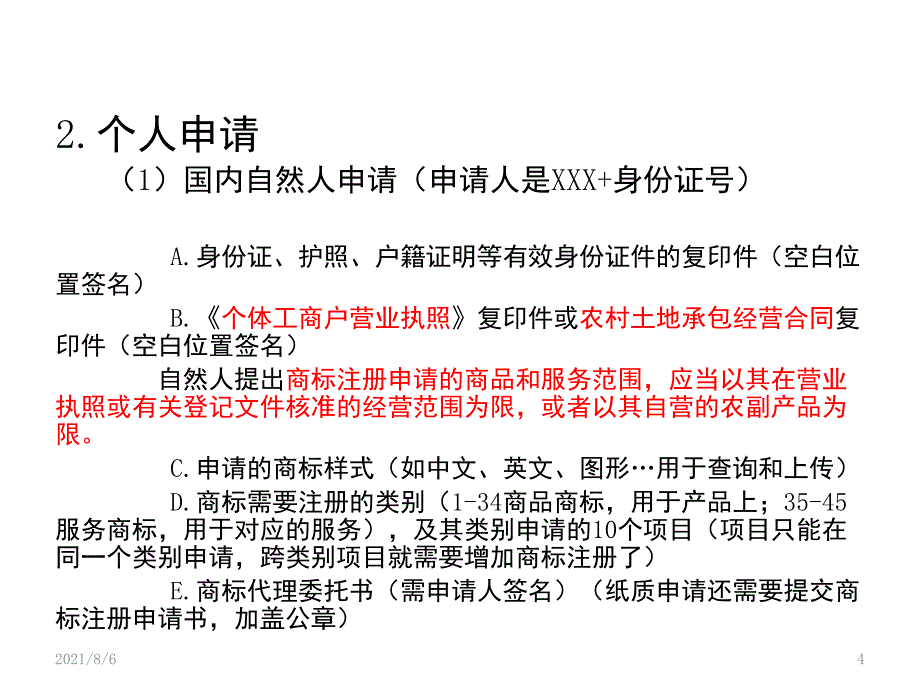 2. 个人申请

（1）国内自然人申请（申请人是XXX+身份证号）

A. 身份证、护照、户籍证明等有效身份证件的复印件（空白位置签名）

B. 《个体工商户营业执照》复印件或农村土地承包经营合同复印件（空白位置签名）

自然人提出商标注册申请的商品和服务范围，应当以其在营业执照或有关登记文件核准的经营范围为限，或者以其自营的农副产品为限。

C. 申请的商标样式（如中文、英文、图形…用于查询和上传）

D. 商标需要注册的类别（1-34商品商标，用于产品上；35-45服务商标，用于对应的服务），及其类别申请的10个项目（项目只能在同一个类别申请，跨类别项目就需要增加商标注册了）

E. 商标代理委托书（需申请人签名）（纸质申请还需要提交商标注册申请书，加盖公章）

2021/8/6

4